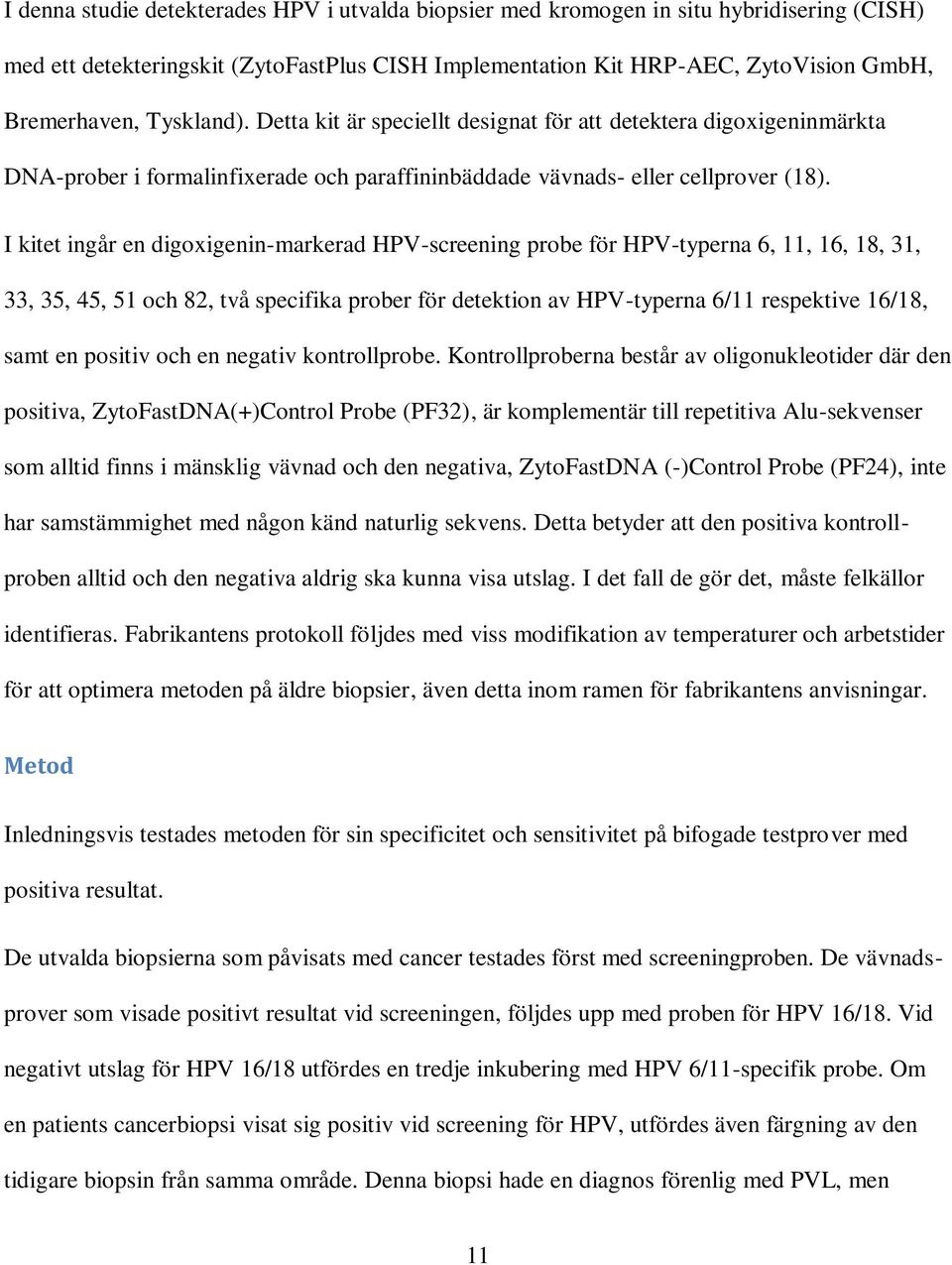 I denna studie detekterades HPV i utvalda biopsier med kromogen in situ hybridisering (CISH) med ett detekteringskit (ZytoFastPlus CISH Implementation Kit HRP-AEC, ZytoVision GmbH, Bremerhaven, Tyskland). Detta kit är speciellt designat för att detektera digoxigeninmärkta DNA-prober i formalinfixerade och paraffininbäddade vävnads- eller cellprover (18).

I kitet ingår en digoxigenin-markerad HPV-screening probe för HPV-typerna 6, 11, 16, 18, 31, 33, 35, 45, 51 och 82, två specifika prober för detektion av HPV-typerna 6/11 respektive 16/18, samt en positiv och en negativ kontrollprobe. Kontrollproberna består av oligonukleotider där den positiva, ZytoFastDNA(+)Control Probe (PF32), är komplementär till repetitiva Alu-sekvenser som alltid finns i mänsklig vävnad och den negativa, ZytoFastDNA (-)Control Probe (PF24), inte har samstämmighet med någon känd naturlig sekvens. Detta betyder att den positiva kontrollproben alltid och den negativa aldrig ska kunna visa utslag. I det fall de gör det, måste felkällor identifieras. Fabrikantens protokoll följdes med viss modifikation av temperaturer och arbetstider för att optimera metoden på äldre biopsier, även detta inom ramen för fabrikantens anvisningar.

Metod

Inledningsvis testades metoden för sin specificitet och sensitivitet på bifogade testprover med positiva resultat.

De utvalda biopsierna som påvisats med cancer testades först med screeningproben. De vävnadsprover som visade positivt resultat vid screeningen, följdes upp med proben för HPV 16/18. Vid negativt utslag för HPV 16/18 utfördes en tredje inkubering med HPV 6/11-specifik probe. Om en patients cancerbiopsi visat sig positiv vid screening för HPV, utfördes även färgning av den tidigare biopsin från samma område. Denna biopsi hade en diagnos förenlig med PVL, men

11